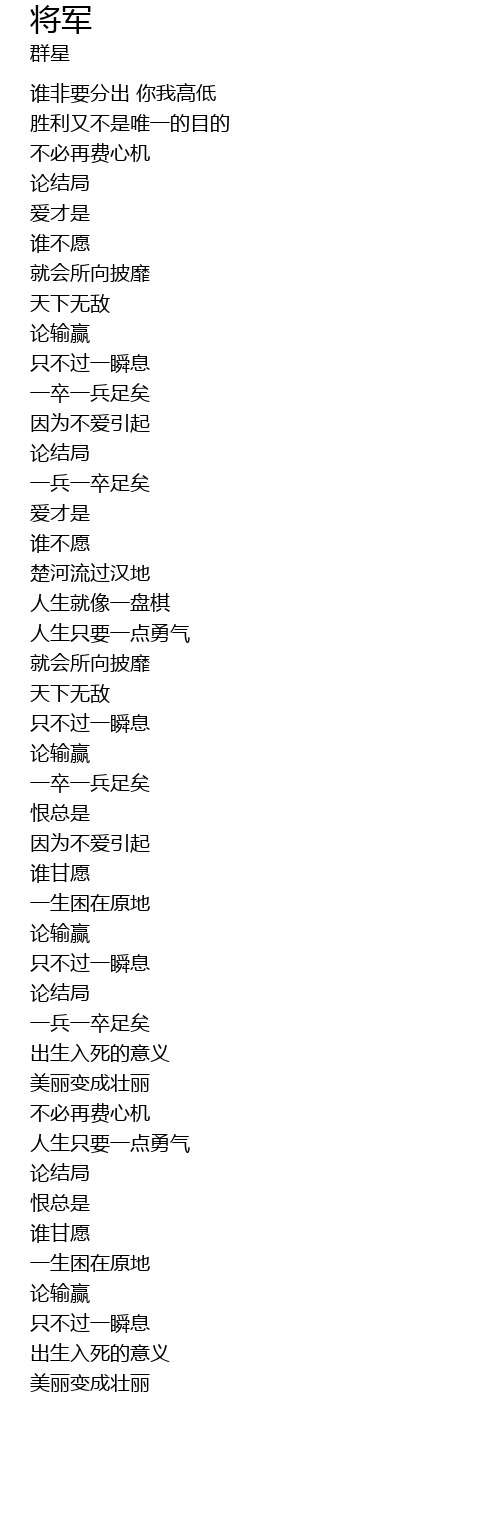 将军
群星

谁非要分出 你我高低
胜利又不是唯一的目的
不必再费心机
论结局
爱才是
谁不愿
就会所向披靡
天下无敌
论输赢
只不过一瞬息
一卒一兵足矣
因为不爱引起
论结局
一兵一卒足矣
爱才是
谁不愿
楚河流过汉地
人生就像一盘棋
人生只要一点勇气
就会所向披靡
天下无敌
只不过一瞬息
论输赢
一卒一兵足矣
恨总是
因为不爱引起
谁甘愿
一生困在原地
论输赢
只不过一瞬息
论结局
一兵一卒足矣
出生入死的意义
美丽变成壮丽
不必再费心机
人生只要一点勇气
论结局
恨总是
谁甘愿
一生困在原地
论输赢
只不过一瞬息
出生入死的意义
美丽变成壮丽